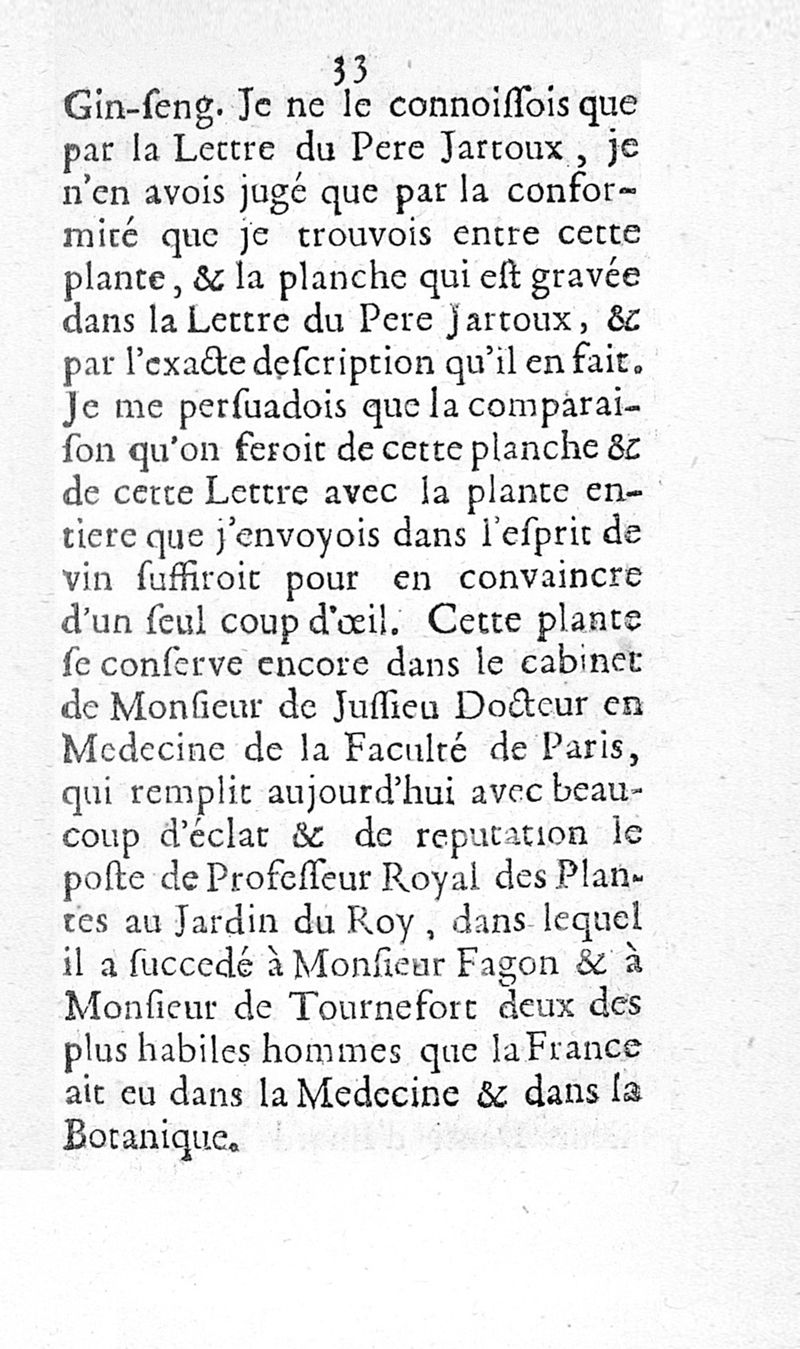 33

Gin-ſeng. Je ne le connoiſſois que par la Lettre du Pere Jartoux, je n'en avois jugé que par la conformité que je trouvois entre cette plante, & la planche qui eſt gravée dans la Lettre du Pere Jartoux, & par l'exacte deſcription qu'il en fait. Je me perſuadois que la comparaiſon qu'on feroit de cette planche & de cette Lettre avec la plante entiere que j'envoyois dans l'eſprit de vin ſuffiroit pour en convaincre d'un ſeul coup d'œil. Cette plante ſe conſerve encore dans le cabinet de Monſieur de Juſſieu Docteur en Medecine de la Faculté de Paris, qui remplit aujourd'hui avec beaucoup d'éclat & de reputation le poſte de Profeſſeur Royal des Plantes au Jardin du Roy, dans lequel il a ſuccedé à Monſieur Fagon & à Monſieur de Tournefort deux des plus habiles hommes que la France ait eu dans la Medecine & dans la Botanique.